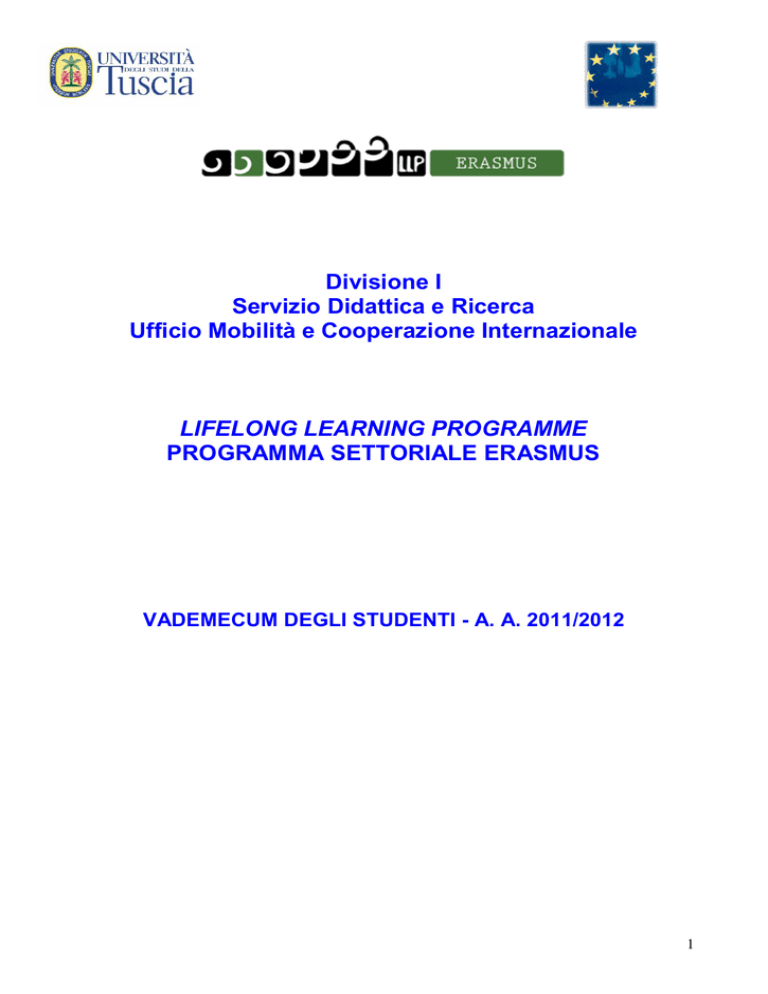 UNIVERSITÀ DEGLI STUDI DELLA Tuscia

LLP ERASMUS

Divisione I
Servizio Didattica e Ricerca
Ufficio Mobilità e Cooperazione Internazionale

LIFELONG LEARNING PROGRAMME
PROGRAMMA SETTORIALE ERASMUS

VADEMECUM DEGLI STUDENTI - A. A. 2011/2012

1